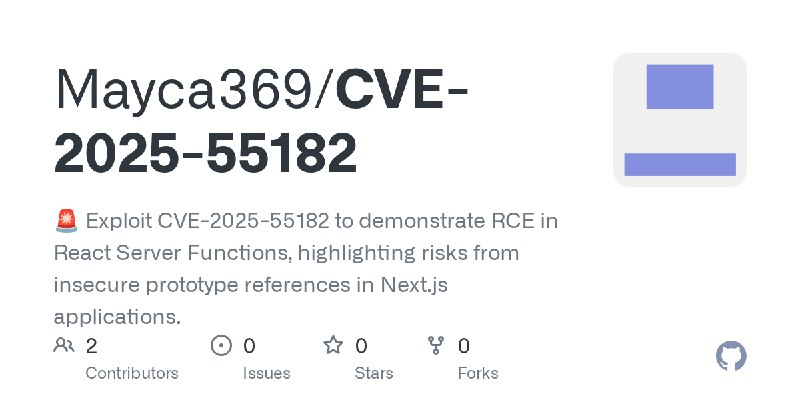 Mayca369/CVE-2025-55182

🚨 Exploit CVE-2025-55182 to demonstrate RCE in React Server Functions, highlighting risks from insecure prototype references in Next.js applications.

2 Contributors
0 Issues
0 Stars
0 Forks